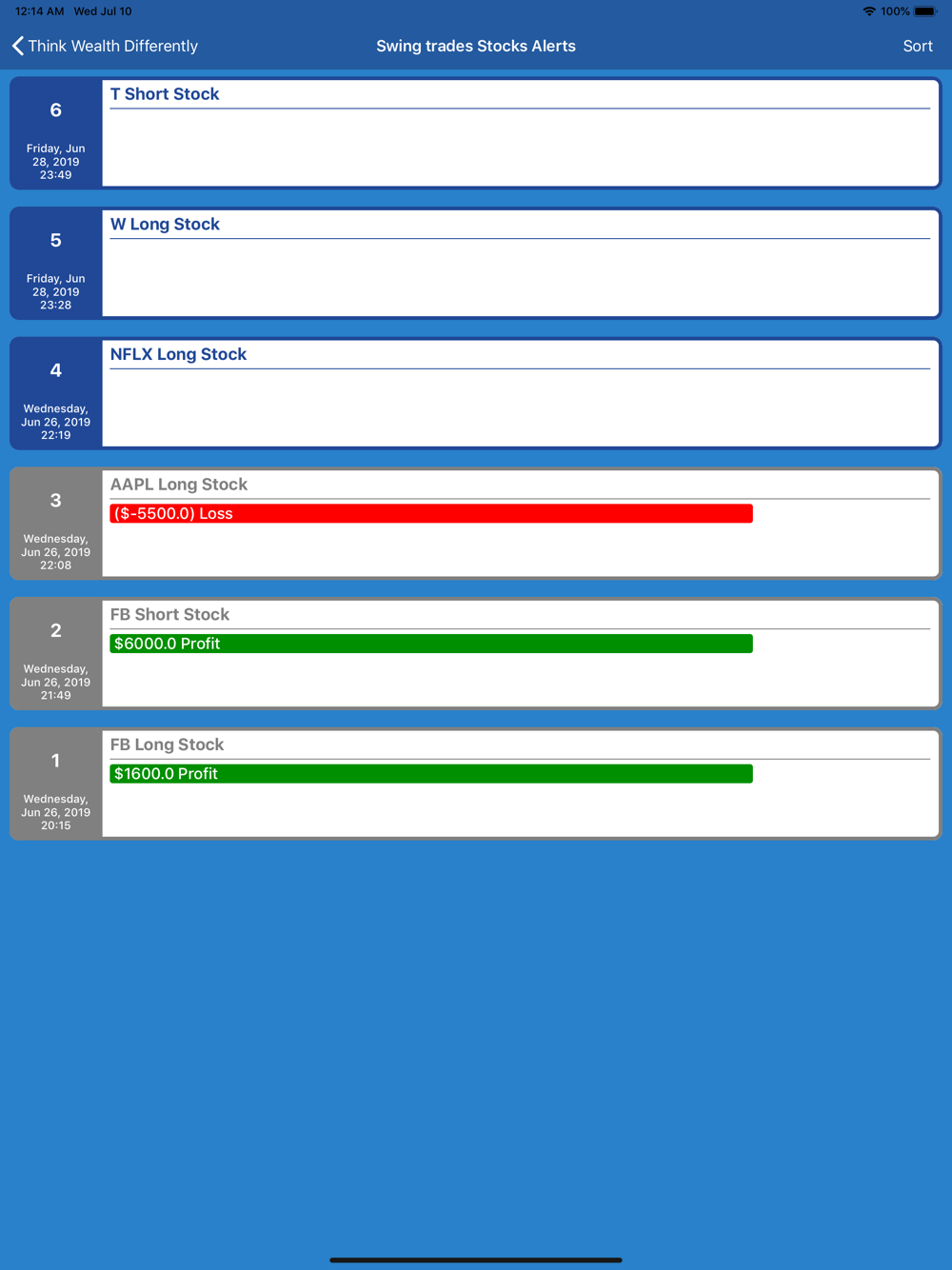 12:14 AM Wed Jul 10

100%

Think Wealth Differently

Swing trades Stocks Alerts

Sort

6

Friday, Jun 28, 2019 23:49

T Short Stock

5

Friday, Jun 28, 2019 23:28

W Long Stock

4

Wednesday, Jun 26, 2019 22:19

NFLX Long Stock

3

Wednesday, Jun 26, 2019 22:08

AAPL Long Stock

($-5500.0) Loss

2

Wednesday, Jun 26, 2019 21:49

FB Short Stock

$6000.0 Profit

1

Wednesday, Jun 26, 2019 20:15

FB Long Stock

$1600.0 Profit